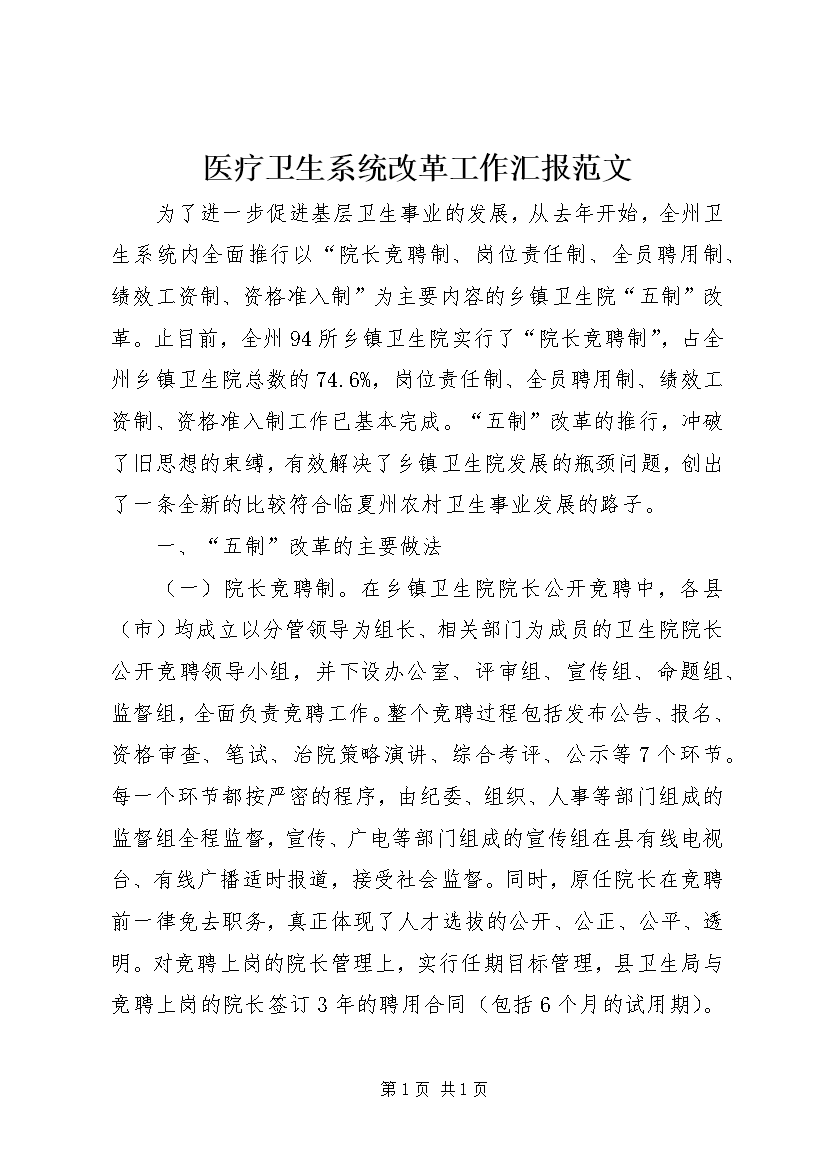 医疗卫生系统改革工作汇报范文

为了进一步促进基层卫生事业的发展，从去年开始，全州卫生系统内全面推行以“院长竞聘制、岗位责任制、全员聘用制、绩效工资制、资格准入制”为主要内容的乡镇卫生院“五制”改革。止目前，全州94所乡镇卫生院实行了“院长竞聘制”，占全州乡镇卫生院总数的74.6%，岗位责任制、全员聘用制、绩效工资制、资格准入制工作已基本完成。“五制”改革的推行，冲破了旧思想的束缚，有效解决了乡镇卫生院发展的瓶颈问题，创出了一条全新的比较符合临夏州农村卫生事业发展的路子。

一、“五制”改革的主要做法

（一）院长竞聘制。在乡镇卫生院院长公开竞聘中，各县（市）均成立以分管领导为组长、相关部门为成员的卫生院院长公开竞聘领导小组，并下设办公室、评审组、宣传组、命题组、监督组，全面负责竞聘工作。整个竞聘过程包括发布公告、报名、资格审查、笔试、治院策略演讲、综合考评、公示等7个环节。每一个环节都按严密的程序，由纪委、组织、人事等部门组成的监督组全程监督，宣传、广电等部门组成的宣传组在县有线电视台、有线广播适时报道，接受社会监督。同时，原任院长在竞聘前一律免去职务，真正体现了人才选拔的公开、公正、公平、透明。对竞聘上岗的院长管理上，实行任期目标管理，县卫生局与竞聘上岗的院长签订3年的聘用合同（包括6个月的试用期）。

第1页 共1页